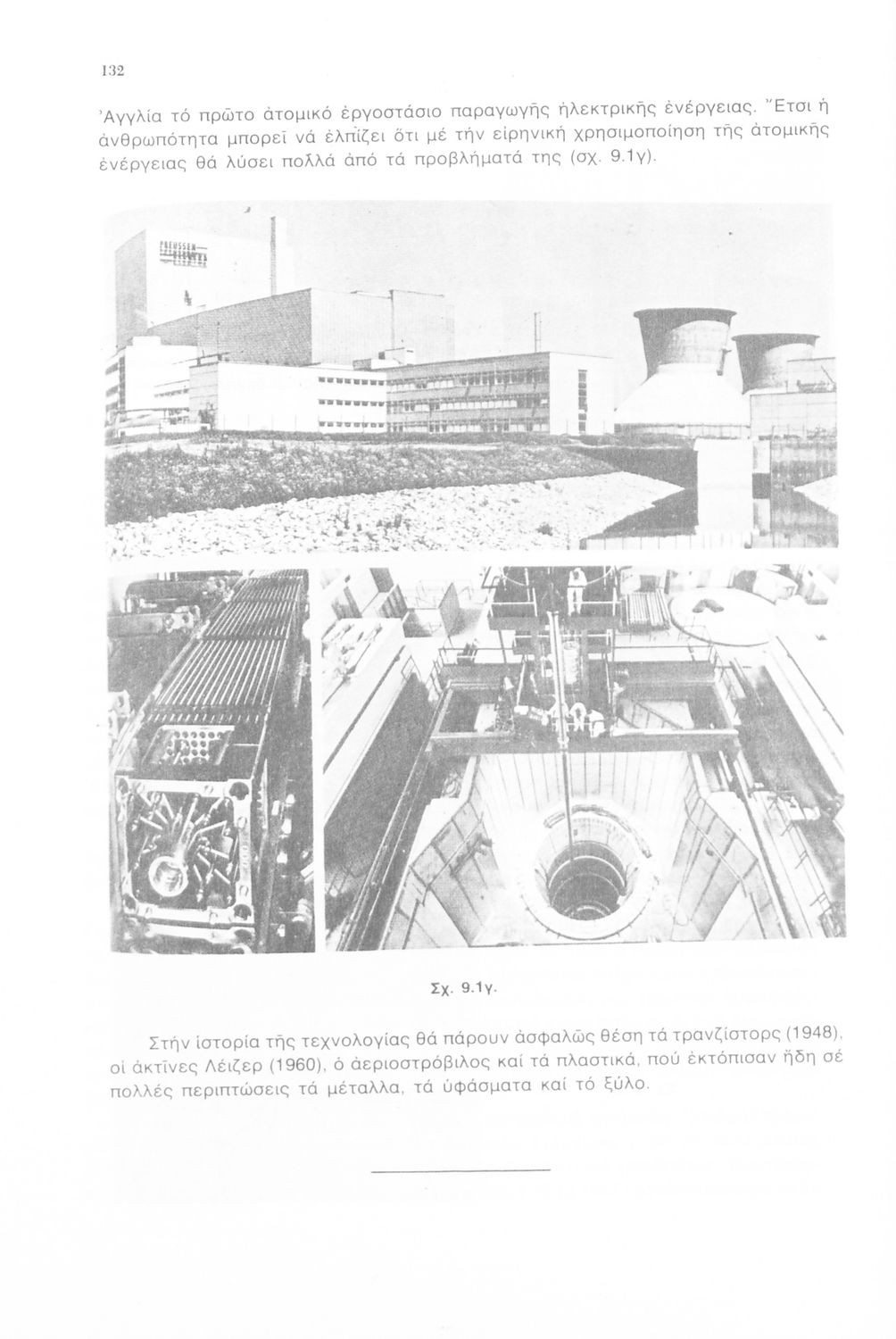 132

Ἀγγλία τό πρῶτο ἀτομικό ἐργοστάσιο παραγωγῆς ἠλεκτρικῆς ἐνέργειας. Ἔτσι ἡ ἀνθρωπότητα μπορεῖ νά ἐλπίζει ὅτι μέ τήν εἰρηνική χρησιμοποίηση τῆς ἀτομικῆς ἐνέργειας θά λύσει πολλά ἀπό τά προβλήματά της (σχ. 9.1γ).

Σχ. 9.1γ.

Στήν ἱστορία τῆς τεχνολογίας θά πάρουν ἀσφαλῶς θέση τά τρανζίστορς (1948), οἱ ἀκτῖνες Λέιζερ (1960), ὁ ἀεριοστρόβιλος καί τά πλαστικά, πού ἐκτόπισαν ἤδη σέ πολλές περιπτώσεις τά μέταλλα, τά ὑφάσματα καί τό ξύλο.